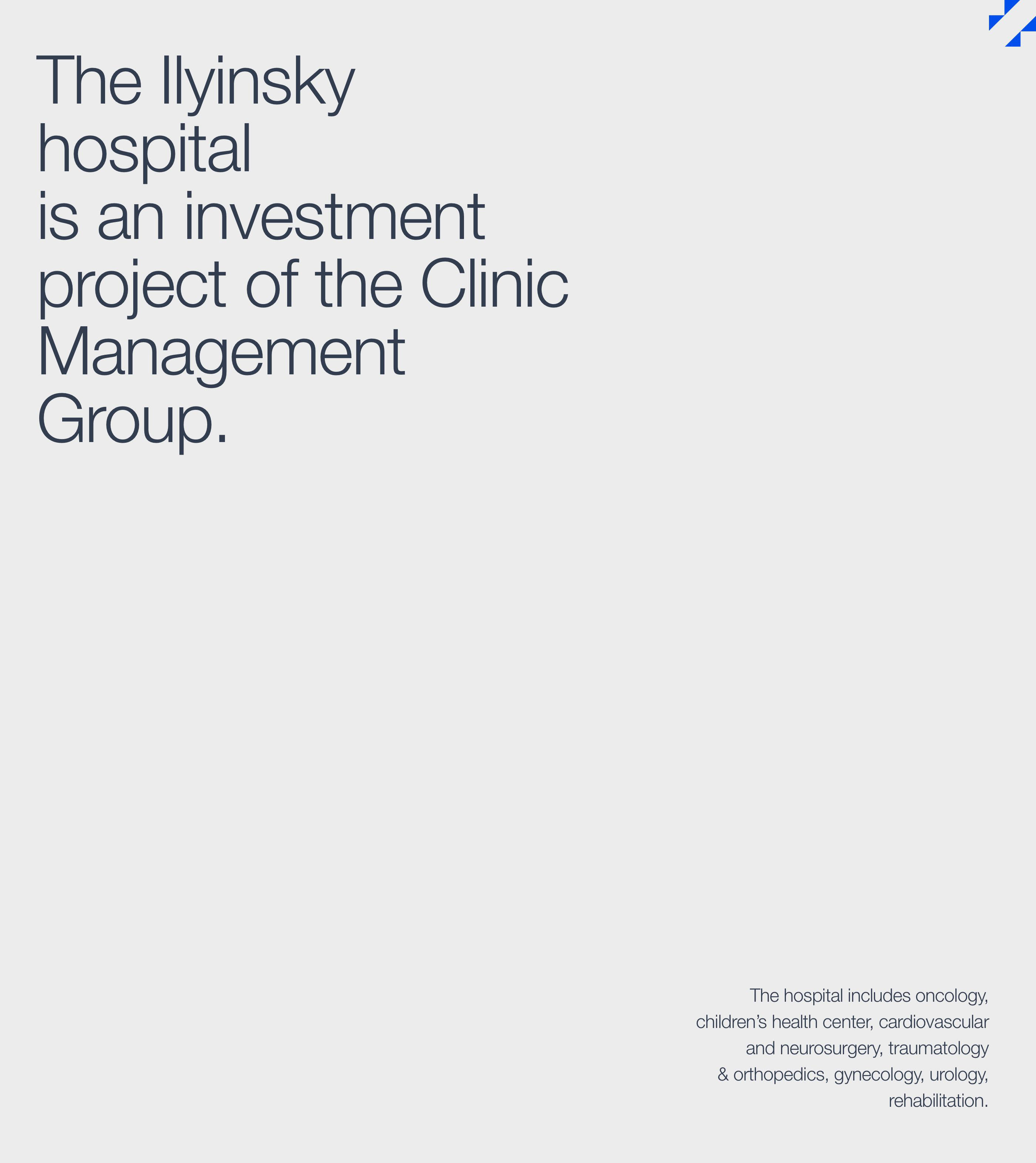 The Ilyinsky hospital is an investment project of the Clinic Management Group.

The hospital includes oncology, children's health center, cardiovascular and neurosurgery, traumatology & orthopedics, gynecology, urology, rehabilitation.